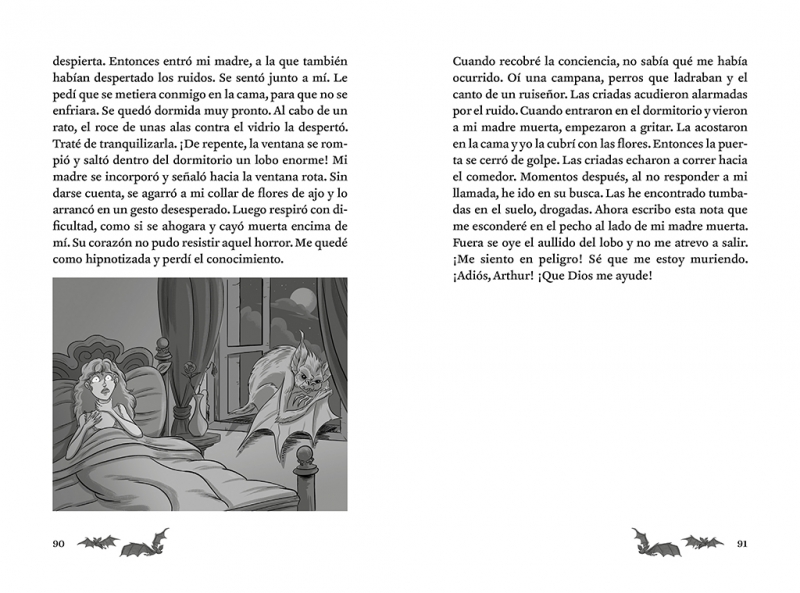 despierta. Entonces entró mi madre, a la que también habían despertado los ruidos. Se sentó junto a mí. Le pedí que se metiera conmigo en la cama, para que no se enfriara. Se quedó dormida muy pronto. Al cabo de un rato, el roce de unas alas contra el vidrio la despertó. Traté de tranquilizarla. ¡De repente, la ventana se rompió y saltó dentro del dormitorio un lobo enorme! Mi madre se incorporó y señaló hacia la ventana rota. Sin darse cuenta, se agarró a mi collar de flores de ajo y lo arrancó en un gesto desesperado. Luego respiró con dificultad, como si se ahogara y cayó muerta encima de mí. Su corazón no pudo resistir aquel horror. Me quedé como hipnotizada y perdí el conocimiento.

90

Cuando recobré la conciencia, no sabía qué me había ocurrido. Oí una campana, perros que ladraban y el canto de un ruiseñor. Las criadas acudieron alarmadas por el ruido. Cuando entraron en el dormitorio y vieron a mi madre muerta, empezaron a gritar. La acostaron en la cama y yo la cubrí con las flores. Entonces la puerta se cerró de golpe. Las criadas echaron a correr hacia el comedor. Momentos después, al no responder a mi llamada, he ido en su busca. Las he encontrado tumbadas en el suelo, drogadas. Ahora escribo esta nota que me esconderé en el pecho al lado de mi madre muerta. Fuera se oye el aullido del lobo y no me atrevo a salir. ¡Me siento en peligro! Sé que me estoy muriendo. ¡Adiós, Arthur! ¡Que Dios me ayude!

91